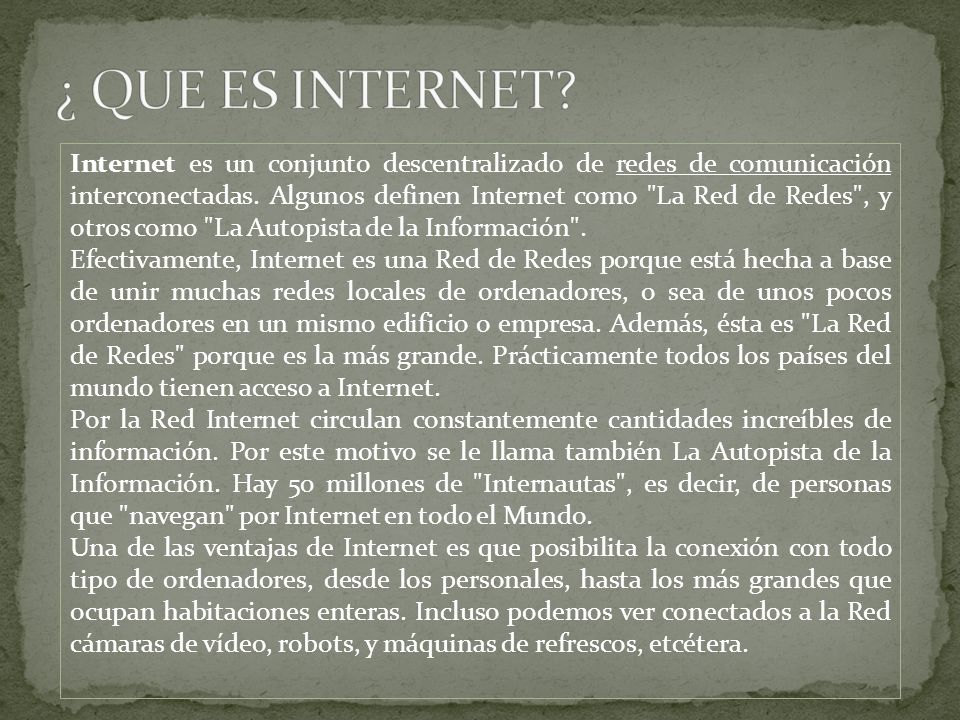 ¿ QUE ES INTERNET?

Internet es un conjunto descentralizado de redes de comunicación interconectadas. Algunos definen Internet como "La Red de Redes", y otros como "La Autopista de la Información".
Efectivamente, Internet es una Red de Redes porque está hecha a base de unir muchas redes locales de ordenadores, o sea de unos pocos ordenadores en un mismo edificio o empresa. Además, ésta es "La Red de Redes" porque es la más grande. Prácticamente todos los países del mundo tienen acceso a Internet.
Por la Red Internet circulan constantemente cantidades increíbles de información. Por este motivo se le llama también La Autopista de la Información. Hay 50 millones de "Internautas", es decir, de personas que "navegan" por Internet en todo el Mundo.
Una de las ventajas de Internet es que posibilita la conexión con todo tipo de ordenadores, desde los personales, hasta los más grandes que ocupan habitaciones enteras. Incluso podemos ver conectados a la Red cámaras de vídeo, robots, y máquinas de refrescos, etcétera.